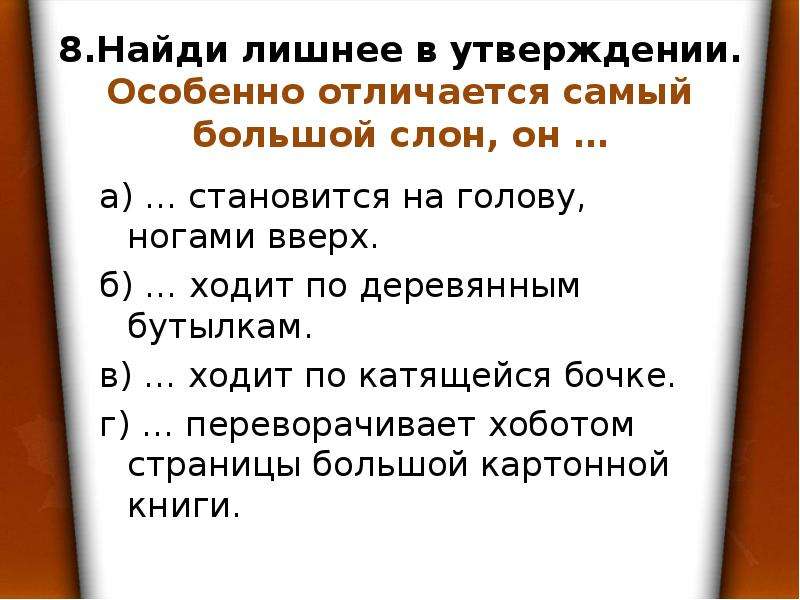 8.Найди лишнее в утверждении. Особенно отличается самый большой слон, он …

а) … становится на голову, ногами вверх.

б) … ходит по деревянным бутылкам.

в) … ходит по катящейся бочке.

г) … переворачивает хоботом страницы большой картонной книги.